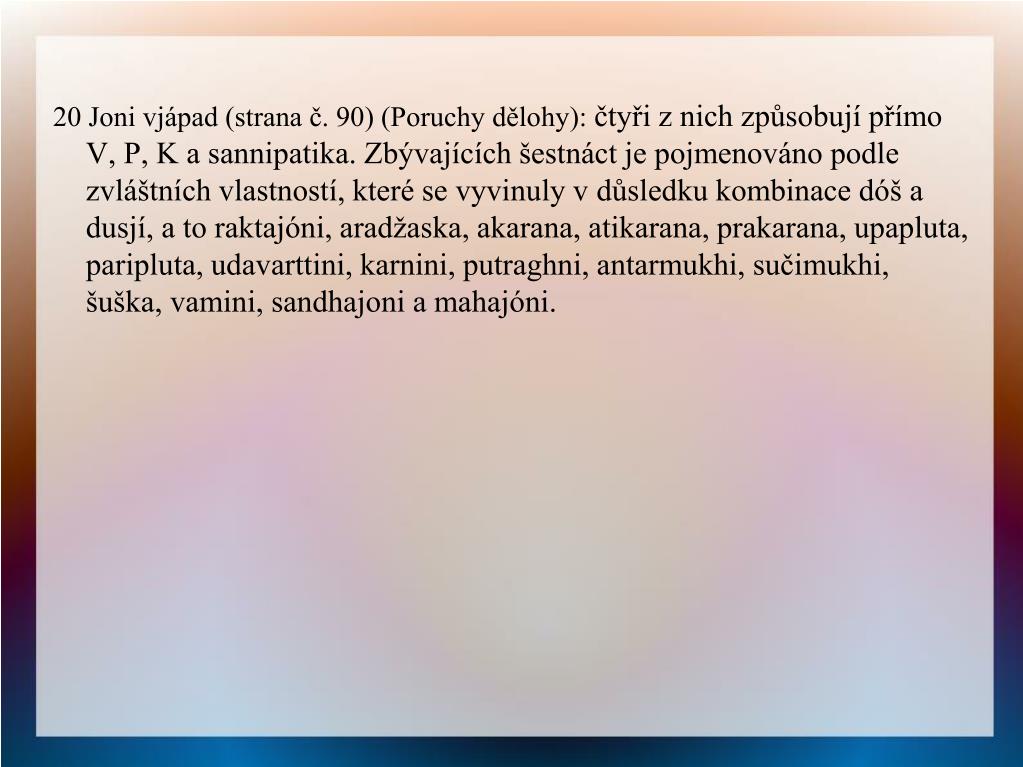 20 Joni vjápad (strana č. 90) (Poruchy dělohy): čtyři z nich způsobují přímo V, P, K a sannipatika. Zbývajících šestnáct je pojmenováno podle zvláštních vlastností, které se vyvinuly v důsledku kombinace dóš a dusjí, a to raktajóni, aradžaska, akarana, atikarana, prakarana, upapluta, paripluta, udavarttini, karnini, putraghni, antarmukhi, sučimukhi, šuška, vamini, sandhajoni a mahajóni.